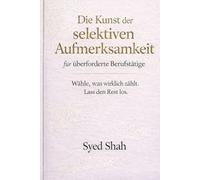 Die Kunst der selektiven Aufmerksamkeit

für überforderte Berufstätige

Wähle, was wirklich zählt.
Lass den Rest los.

Syed Shah